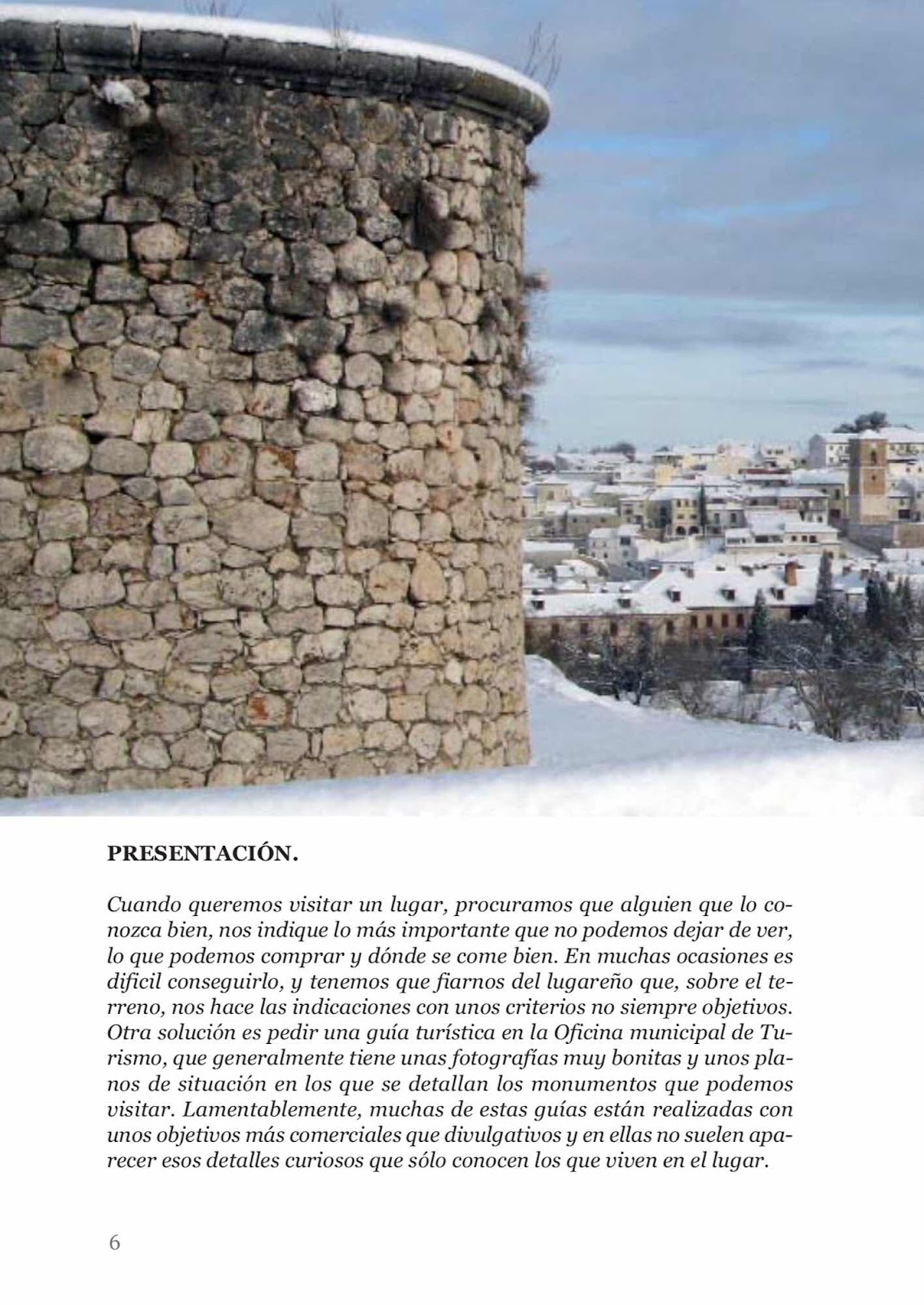 PRESENTACIÓN.

Cuando queremos visitar un lugar, procuramos que alguien que lo conozca bien, nos indique lo más importante que no podemos dejar de ver, lo que podemos comprar y dónde se come bien. En muchas ocasiones es dificil conseguirlo, y tenemos que fiarnos del lugareño que, sobre el terreno, nos hace las indicaciones con unos criterios no siempre objetivos. Otra solución es pedir una guía turística en la Oficina municipal de Turismo, que generalmente tiene unas fotografías muy bonitas y unos planos de situación en los que se detallan los monumentos que podemos visitar. Lamentablemente, muchas de estas guías están realizadas con unos objetivos más comerciales que divulgativos y en ellas no suelen aparecer esos detalles curiosos que sólo conocen los que viven en el lugar.

6